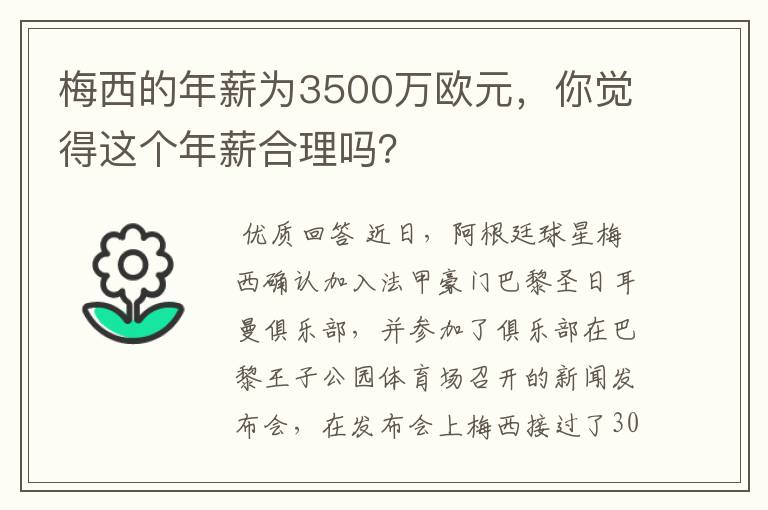 梅西的年薪为3500万欧元，你觉得这个年薪合理吗?

优质回答 近日，阿根廷球星梅西确认加入法甲豪门巴黎圣日耳曼俱乐部，并参加了俱乐部在巴黎王子公园体育场召开的新闻发布会，在发布会上梅西接过了30